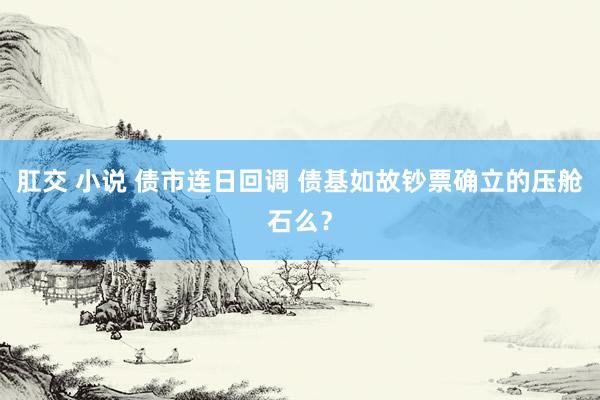 肛交 小说 债市连日回调 债基如故钞票确立的压舱石么？